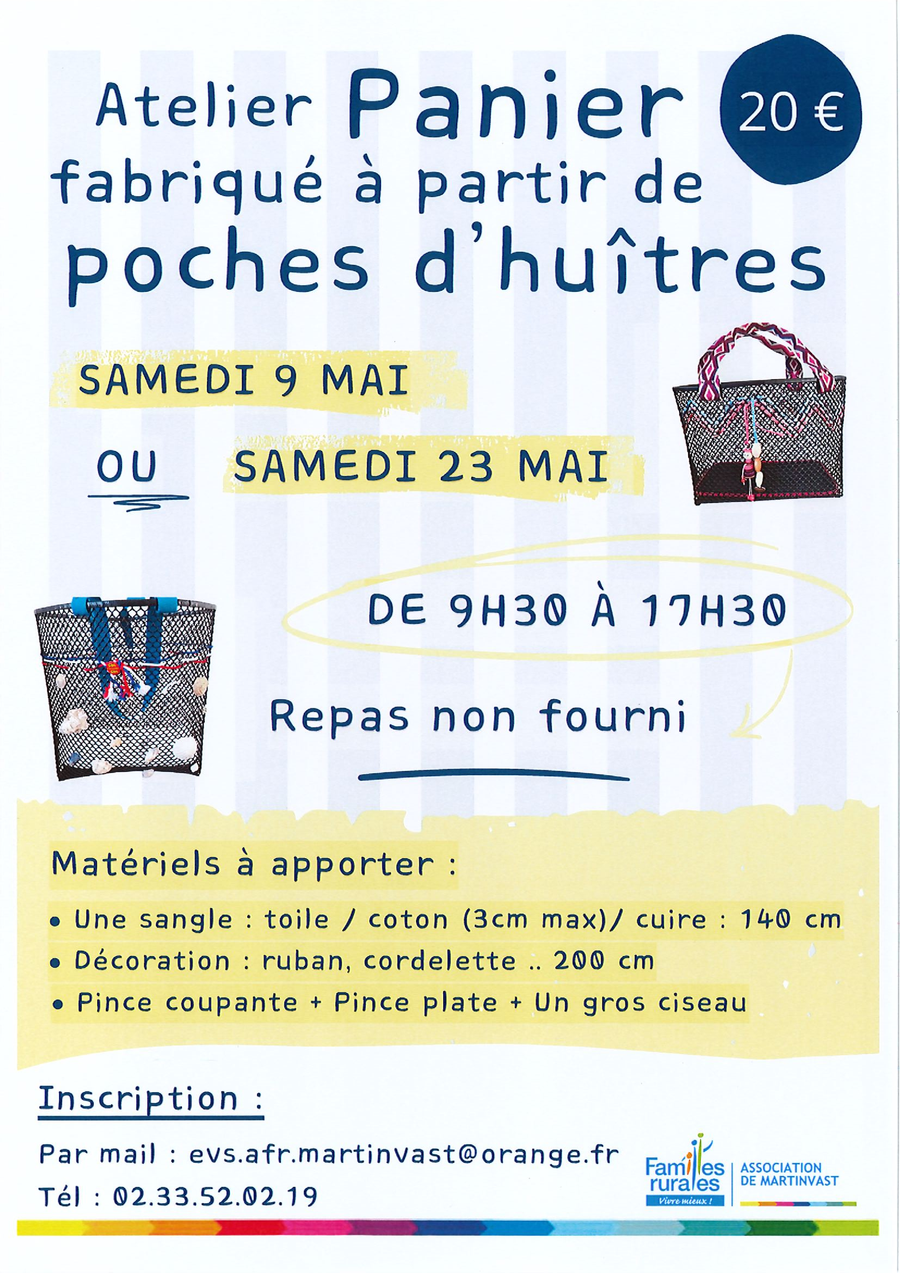 Atelier Panier
fabriqué à partir de
poches d'huîtres

20 €

SAMEDI 9 MAI

OU SAMEDI 23 MAI

DE 9H30 À 17H30

Repas non fourni

Matériels à apporter :

• Une sangle : toile / coton (3cm max)/ cuire : 140 cm
• Décoration : ruban, cordelette .. 200 cm
• Pince coupante + Pince plate + Un gros ciseau

Inscription :

Par mail : evs.afr.martinvast@orange.fr
Tél : 02.33.52.02.19

Familles rurales
Vivre mieux !
ASSOCIATION
DE MARTINVAST